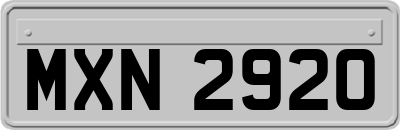 MXN 2920